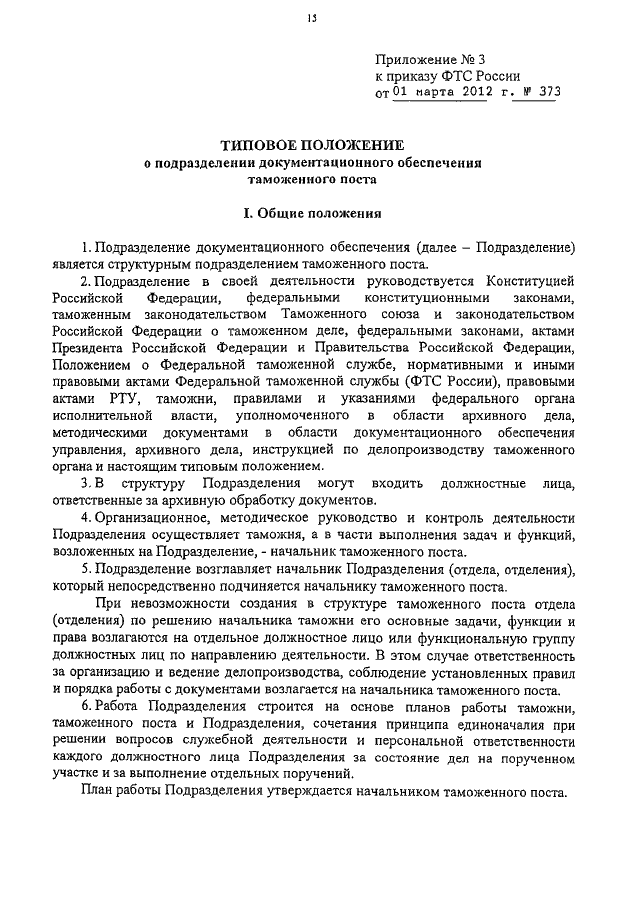 15

Приложение № 3
к приказу ФТС России
от 01 марта 2012 г. № 373

ТИПОВОЕ ПОЛОЖЕНИЕ
о подразделении документационного обеспечения
таможенного поста

I. Общие положения

1. Подразделение документационного обеспечения (далее – Подразделение) является структурным подразделением таможенного поста.

2. Подразделение в своей деятельности руководствуется Конституцией Российской Федерации, федеральными конституционными законами, таможенным законодательством Таможенного союза и законодательством Российской Федерации о таможенном деле, федеральными законами, актами Президента Российской Федерации и Правительства Российской Федерации, Положением о Федеральной таможенной службе, нормативными и иными правовыми актами Федеральной таможенной службы (ФТС России), правовыми актами РТУ, таможни, правилами и указаниями федерального органа исполнительной власти, уполномоченного в области архивного дела, методическими документами в области документационного обеспечения управления, архивного дела, инструкцией по делопроизводству таможенного органа и настоящим типовым положением.

3. В структуру Подразделения могут входить должностные лица, ответственные за архивную обработку документов.

4. Организационное, методическое руководство и контроль деятельности Подразделения осуществляет таможня, а в части выполнения задач и функций, возложенных на Подразделение, - начальник таможенного поста.

5. Подразделение возглавляет начальник Подразделения (отдела, отделения), который непосредственно подчиняется начальнику таможенного поста.

При невозможности создания в структуре таможенного поста отдела (отделения) по решению начальника таможни его основные задачи, функции и права возлагаются на отдельное должностное лицо или функциональную группу должностных лиц по направлению деятельности. В этом случае ответственность за организацию и ведение делопроизводства, соблюдение установленных правил и порядка работы с документами возлагается на начальника таможенного поста.

6. Работа Подразделения строится на основе планов работы таможни, таможенного поста и Подразделения, сочетания принципа единоначалия при решении вопросов служебной деятельности и персональной ответственности каждого должностного лица Подразделения за состояние дел на порученном участке и за выполнение отдельных поручений.

План работы Подразделения утверждается начальником таможенного поста.